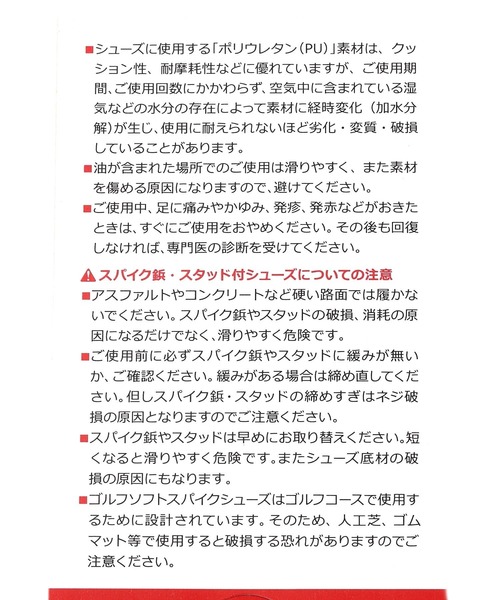 ■シューズに使用する「ポリウレタン（PU）」素材は、クッション性、耐摩耗性などに優れていますが、ご使用期間、ご使用回数にかかわらず、空気中に含まれている湿気などの水分の存在によって素材に経時変化（加水分解）が生じ、使用に耐えられないほど劣化・変質・破損していることがあります。

■油が含まれた場所でのご使用は滑りやすく、また素材を傷める原因になりますので、避けてください。

■ご使用中、足に痛みやかゆみ、発疹、発赤などがおきたときは、すぐにご使用をおやめください。その後も回復しなければ、専門医の診断を受けてください。

⚠スパイク鋲・スタッド付シューズについての注意

■アスファルトやコンクリートなど硬い路面では履かないでください。スパイク鋲やスタッドの破損、消耗の原因になるだけでなく、滑りやすく危険です。

■ご使用前に必ずスパイク鋲やスタッドに緩みが無いか、ご確認ください。緩みがある場合は締め直してください。但しスパイク鋲・スタッドの締めすぎはネジ破損の原因となりますのでご注意ください。

■スパイク鋲やスタッドは早めにお取り替えください。短くなると滑りやすく危険です。またシューズ底材の破損の原因にもなります。

■ゴルフソフトスパイクシューズはゴルフコースで使用するために設計されています。そのため、人工芝、ゴムマット等で使用すると破損する恐れがありますのでご注意ください。